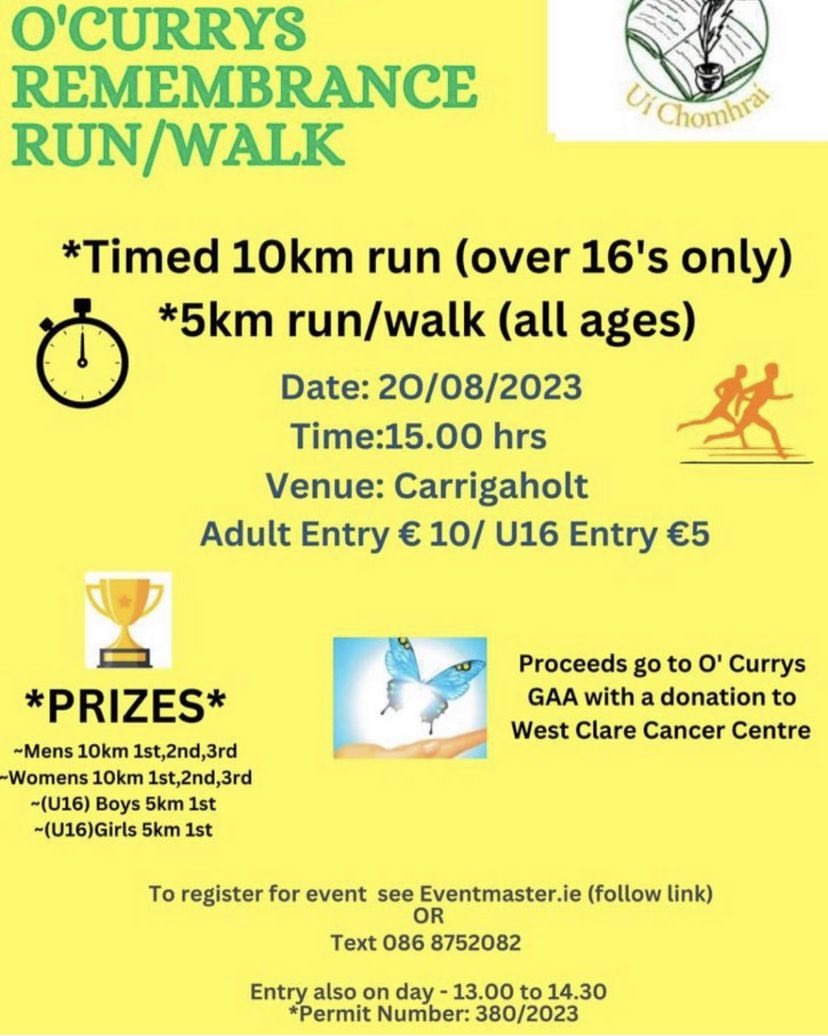 O'CURRYS REMEMBRANCE RUN/WALK

Uí Chomhraí

*Timed 10km run (over 16's only)
*5km run/walk (all ages)

Date: 20/08/2023
Time:15.00 hrs
Venue: Carrigaholt
Adult Entry € 10/ U16 Entry €5

*PRIZES*
~Mens 10km 1st,2nd,3rd
~Womens 10km 1st,2nd,3rd
~(U16) Boys 5km 1st
~(U16)Girls 5km 1st

Proceeds go to O' Currys GAA with a donation to West Clare Cancer Centre

To register for event see Eventmaster.ie (follow link)
OR
Text 086 8752082

Entry also on day - 13.00 to 14.30
*Permit Number: 380/2023